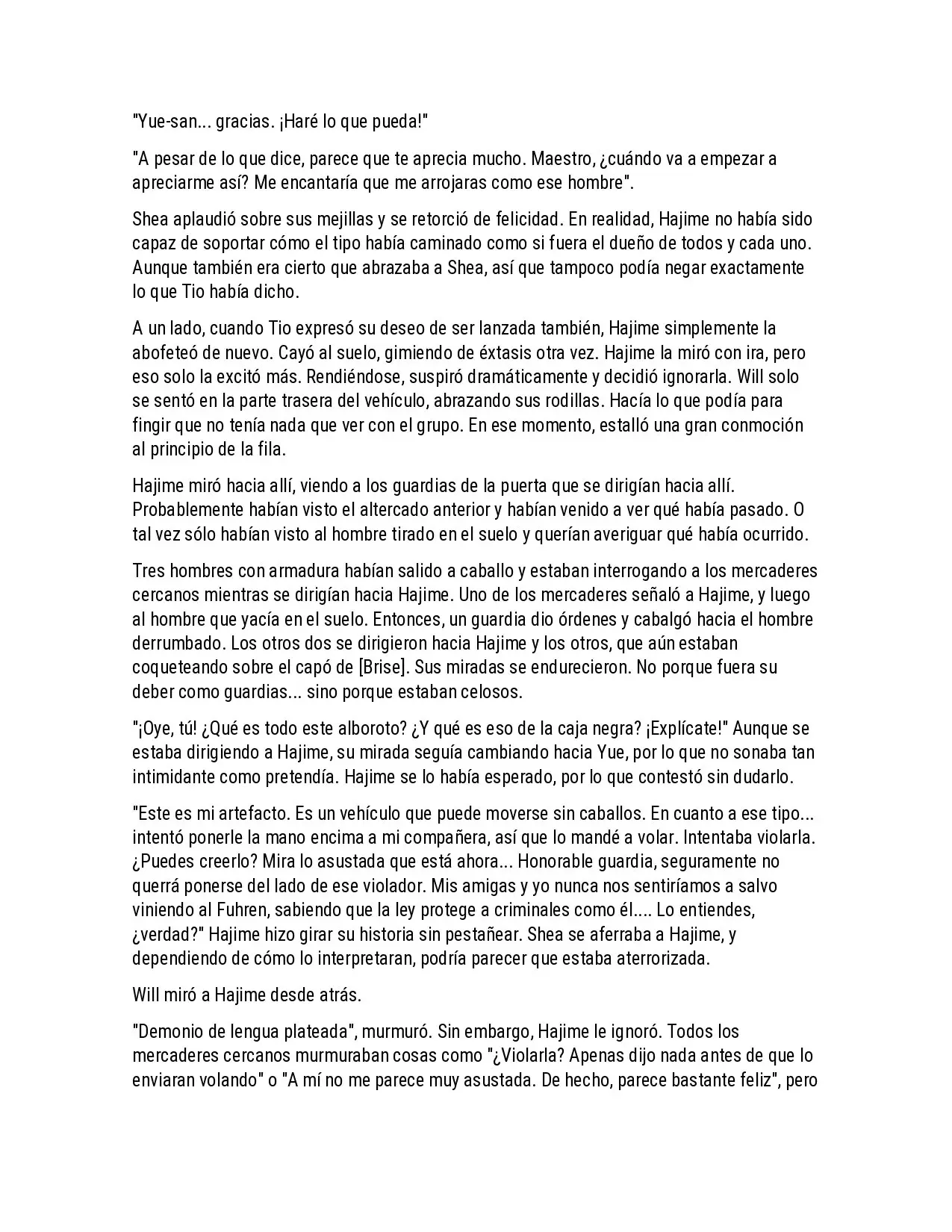 "Yue-san... gracias. ¡Haré lo que pueda!"

"A pesar de lo que dice, parece que te aprecia mucho. Maestro, ¿cuándo va a empezar a apreciarme así? Me encantaría que me arrojaras como ese hombre".

Shea aplaudió sobre sus mejillas y se retorció de felicidad. En realidad, Hajime no había sido capaz de soportar cómo el tipo había caminado como si fuera el dueño de todos y cada uno. Aunque también era cierto que abrazaba a Shea, así que tampoco podía negar exactamente lo que Tio había dicho.

A un lado, cuando Tio expresó su deseo de ser lanzada también, Hajime simplemente la abofeteó de nuevo. Cayó al suelo, gimiendo de éxtasis otra vez. Hajime la miró con ira, pero eso solo la excitó más. Rendiéndose, suspiró dramáticamente y decidió ignorarla. Will solo se sentó en la parte trasera del vehículo, abrazando sus rodillas. Hacía lo que podía para fingir que no tenía nada que ver con el grupo. En ese momento, estalló una gran conmoción al principio de la fila.

Hajime miró hacia allí, viendo a los guardias de la puerta que se dirigían hacia allí. Probablemente habían visto el altercado anterior y habían venido a ver qué había pasado. O tal vez sólo habían visto al hombre tirado en el suelo y querían averiguar qué había ocurrido.

Tres hombres con armadura habían salido a caballo y estaban interrogando a los mercaderes cercanos mientras se dirigían hacia Hajime. Uno de los mercaderes señaló a Hajime, y luego al hombre que yacía en el suelo. Entonces, un guardia dio órdenes y cabalgó hacia el hombre derrumbado. Los otros dos se dirigieron hacia Hajime y los otros, que aún estaban coqueteando sobre el capó de [Brise]. Sus miradas se endurecieron. No porque fuera su deber como guardias... sino porque estaban celosos.

"¡Oye, tú! ¿Qué es todo este alboroto? ¿Y qué es eso de la caja negra? ¡Explícate!" Aunque se estaba dirigiendo a Hajime, su mirada seguía cambiando hacia Yue, por lo que no sonaba tan intimidante como pretendía. Hajime se lo había esperado, por lo que contestó sin dudarlo.

"Este es mi artefacto. Es un vehículo que puede moverse sin caballos. En cuanto a ese tipo... intentó ponerle la mano encima a mi compañera, así que lo mandé a volar. Intentaba violarla. ¿Puedes creerlo? Mira lo asustada que está ahora... Honorable guardia, seguramente no querrá ponerse del lado de ese violador. Mis amigas y yo nunca nos sentiríamos a salvo viniendo al Fuhren, sabiendo que la ley protege a criminales como él.... Lo entiendes, ¿verdad?" Hajime hizo girar su historia sin pestañear. Shea se aferraba a Hajime, y dependiendo de cómo lo interpretaran, podría parecer que estaba aterrorizada.

Will miró a Hajime desde atrás.

"Demonio de lengua plateada", murmuró. Sin embargo, Hajime le ignoró. Todos los mercaderes cercanos murmuraban cosas como "¿Violarla? Apenas dijo nada antes de que lo enviaran volando" o "A mí no me parece muy asustada. De hecho, parece bastante feliz", pero